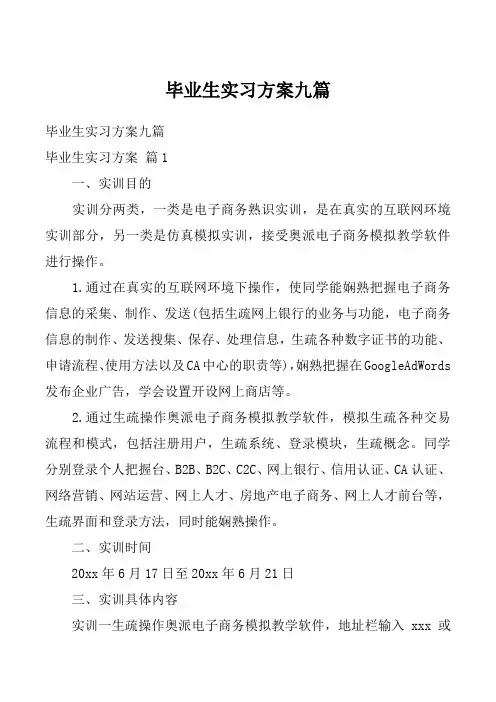 毕业生实习方案九篇

毕业生实习方案九篇

毕业生实习方案 篇1

一、实训目的

实训分两类，一类是电子商务熟识实训，是在真实的互联网环境实训部分，另一类是仿真模拟实训，接受奥派电子商务模拟教学软件进行操作。

1.通过在真实的互联网环境下操作，使同学能娴熟把握电子商务信息的采集、制作、发送(包括生疏网上银行的业务与功能，电子商务信息的制作、发送搜集、保存、处理信息，生疏各种数字证书的功能、申请流程、使用方法以及CA中心的职责等)，娴熟把握在GoogleAdWords发布企业广告，学会设置开设网上商店等。

2.通过生疏操作奥派电子商务模拟教学软件，模拟生疏各种交易流程和模式，包括注册用户，生疏系统、登录模块，生疏概念。同学分别登录个人把握台、B2B、B2C、C2C、网上银行、信用认证、CA认证、网络营销、网站运营、网上人才、房地产电子商务、网上人才前台等，生疏界面和登录方法，同时能娴熟操作。

二、实训时间

20xx年6月17日至20xx年6月21日

三、实训具体内容

实训一生疏操作奥派电子商务模拟教学软件，地址栏输入 xxx 或